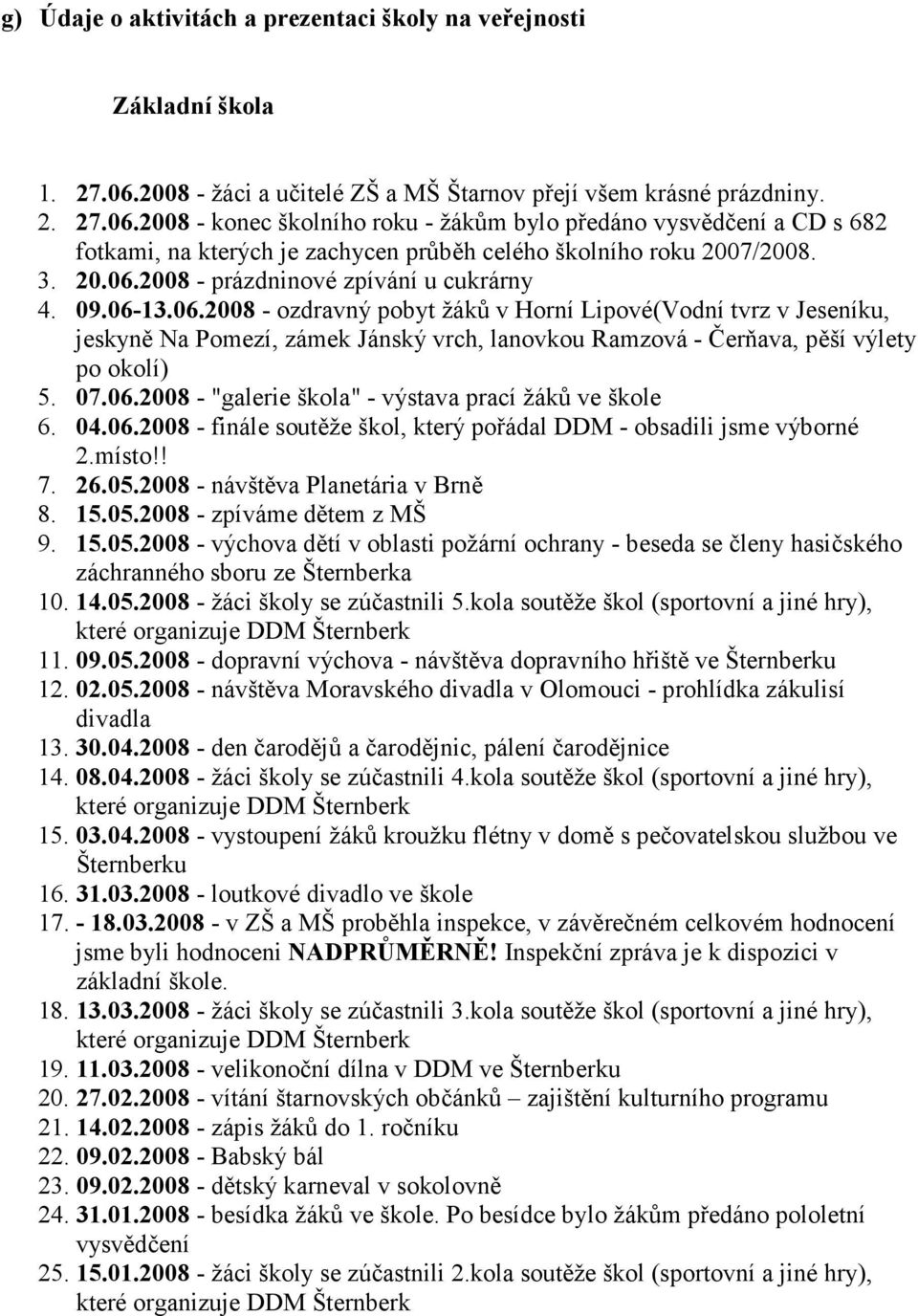 g) Údaje o aktivitách a prezentaci školy na veřejnosti

Základní škola

1. 27.06.2008 - žáci a učitelé ZŠ a MŠ Štarnov přejí všem krásné prázdniny.
2. 27.06.2008 - konec školního roku - žákům bylo předáno vysvědčení a CD s 682 fotkami, na kterých je zachycen průběh celého školního roku 2007/2008.
3. 20.06.2008 - prázdninové zpívání u cukrárny
4. 09.06-13.06.2008 - ozdravný pobyt žáků v Horní Lipové(Vodní tvrz v Jeseníku, jeskyně Na Pomezí, zámek Jánský vrch, lanovkou Ramzová - Čerňava, pěší výlety po okolí)
5. 07.06.2008 - "galerie škola" - výstava prací žáků ve škole
6. 04.06.2008 - finále soutěže škol, který pořádal DDM - obsadili jsme výborné 2.místo!!
7. 26.05.2008 - návštěva Planetária v Brně
8. 15.05.2008 - zpíváme dětem z MŠ
9. 15.05.2008 - výchova dětí v oblasti požární ochrany - beseda se členy hasičského záchranného sboru ze Šternberka
10. 14.05.2008 - žáci školy se zúčastnili 5.kola soutěže škol (sportovní a jiné hry), které organizuje DDM Šternberk
11. 09.05.2008 - dopravní výchova - návštěva dopravního hřiště ve Šternberku
12. 02.05.2008 - návštěva Moravského divadla v Olomouci - prohlídka zákulisí divadla
13. 30.04.2008 - den čarodějů a čarodějnic, pálení čarodějnice
14. 08.04.2008 - žáci školy se zúčastnili 4.kola soutěže škol (sportovní a jiné hry), které organizuje DDM Šternberk
15. 03.04.2008 - vystoupení žáků kroužku flétny v domě s pečovatelskou službou ve Šternberku
16. 31.03.2008 - loutkové divadlo ve škole
17. - 18.03.2008 - v ZŠ a MŠ proběhla inspekce, v závěrečném celkovém hodnocení jsme byli hodnoceni NADPRŮMĚRNĚ! Inspekční zpráva je k dispozici v základní škole.
18. 13.03.2008 - žáci školy se zúčastnili 3.kola soutěže škol (sportovní a jiné hry), které organizuje DDM Šternberk
19. 11.03.2008 - velikonoční dílna v DDM ve Šternberku
20. 27.02.2008 - vítání štarnovských občánků – zajištění kulturního programu
21. 14.02.2008 - zápis žáků do 1. ročníku
22. 09.02.2008 - Babský bál
23. 09.02.2008 - dětský karneval v sokolovně
24. 31.01.2008 - besídka žáků ve škole. Po besídce bylo žákům předáno pololetní vysvědčení
25. 15.01.2008 - žáci školy se zúčastnili 2.kola soutěže škol (sportovní a jiné hry), které organizuje DDM Šternberk